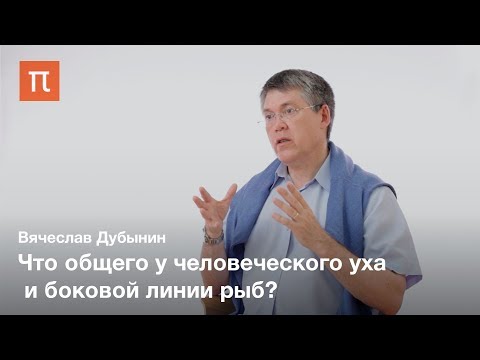 П

Вячеслав Дубынин

Что общего у человеческого уха и боковой линии рыб?